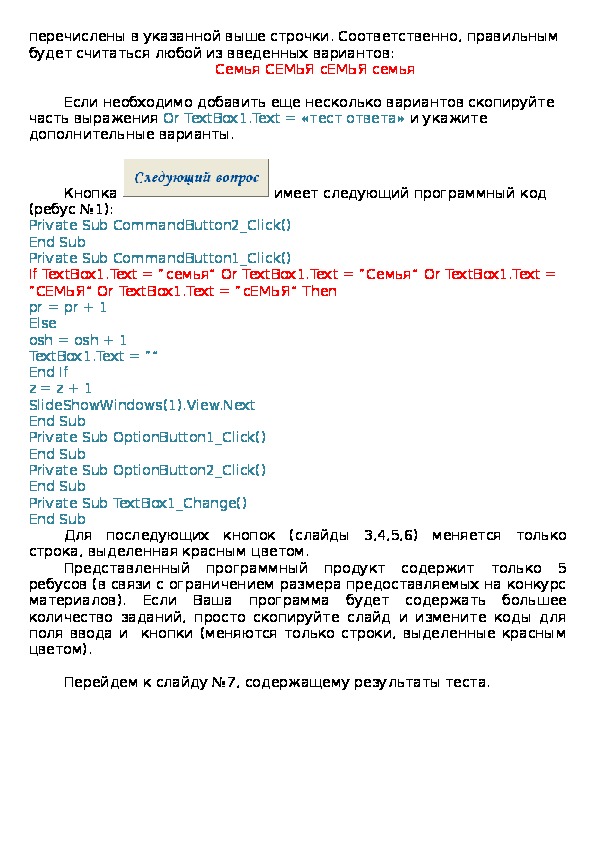 перечислены в указанной выше строчки. Соответственно, правильным будет считаться любой из введенных вариантов:
Семья СЕМЬЯ сЕМЬЯ семья

Если необходимо добавить еще несколько вариантов скопируйте часть выражения Or TextBox1.Text = «тест ответа» и укажите дополнительные варианты.

Кнопка Следующий вопрос имеет следующий программный код (ребус №1):
Private Sub CommandButton2_Click()
End Sub
Private Sub CommandButton1_Click()
If TextBox1.Text = "семья" Or TextBox1.Text = "Семья" Or TextBox1.Text = "СЕМЬЯ" Or TextBox1.Text = "сЕМЬЯ" Then
pr = pr + 1
Else
osh = osh + 1
TextBox1.Text = ""
End If
z = z + 1
SlideShowWindows(1).View.Next
End Sub
Private Sub OptionButton1_Click()
End Sub
Private Sub OptionButton2_Click()
End Sub
Private Sub TextBox1_Change()
End Sub

Для последующих кнопок (слайды 3,4,5,6) меняется только строка, выделенная красным цветом.

Представленный программный продукт содержит только 5 ребусов (в связи с ограничением размера предоставляемых на конкурс материалов). Если Ваша программа будет содержать большее количество заданий, просто скопируйте слайд и измените коды для поля ввода и кнопки (меняются только строки, выделенные красным цветом).

Перейдем к слайду №7, содержащему результаты теста.